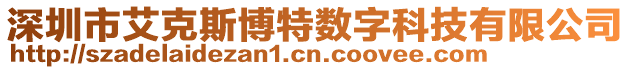 深圳市艾克斯博特数字科技有限公司
http://szadelaidezan1.cn.coovee.com